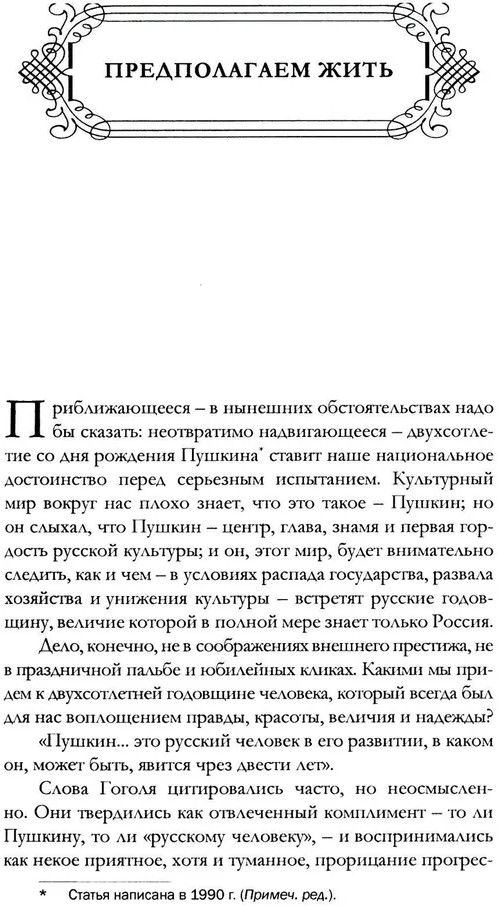 ПРЕДПОЛАГАЕМ ЖИТЬ

Приближающееся – в нынешних обстоятельствах надо бы сказать: неотвратимо надвигающееся – двухсотлетие со дня рождения Пушкина* ставит наше национальное достоинство перед серьезным испытанием. Культурный мир вокруг нас плохо знает, что это такое – Пушкин; но он слыхал, что Пушкин – центр, глава, знамя и первая гордость русской культуры; и он, этот мир, будет внимательно следить, как и чем – в условиях распада государства, развала хозяйства и унижения культуры – встретят русские годовщину, величие которой в полной мере знает только Россия.

Дело, конечно, не в соображениях внешнего престижа, не в праздничной пальбе и юбилейных кликах. Какими мы придем к двухсотлетней годовщине человека, который всегда был для нас воплощением правды, красоты, величия и надежды?

«Пушкин... это русский человек в его развитии, в каком он, может быть, явится чрез двести лет».

Слова Гоголя цитировались часто, но неосмысленно. Они твердились как отвлеченный комплимент – то ли Пушкину, то ли «русскому человеку», – и воспринимались как некое приятное, хотя и туманное, прорицание прогрес-

* Статья написана в 1990 г. (Примеч. ред.).